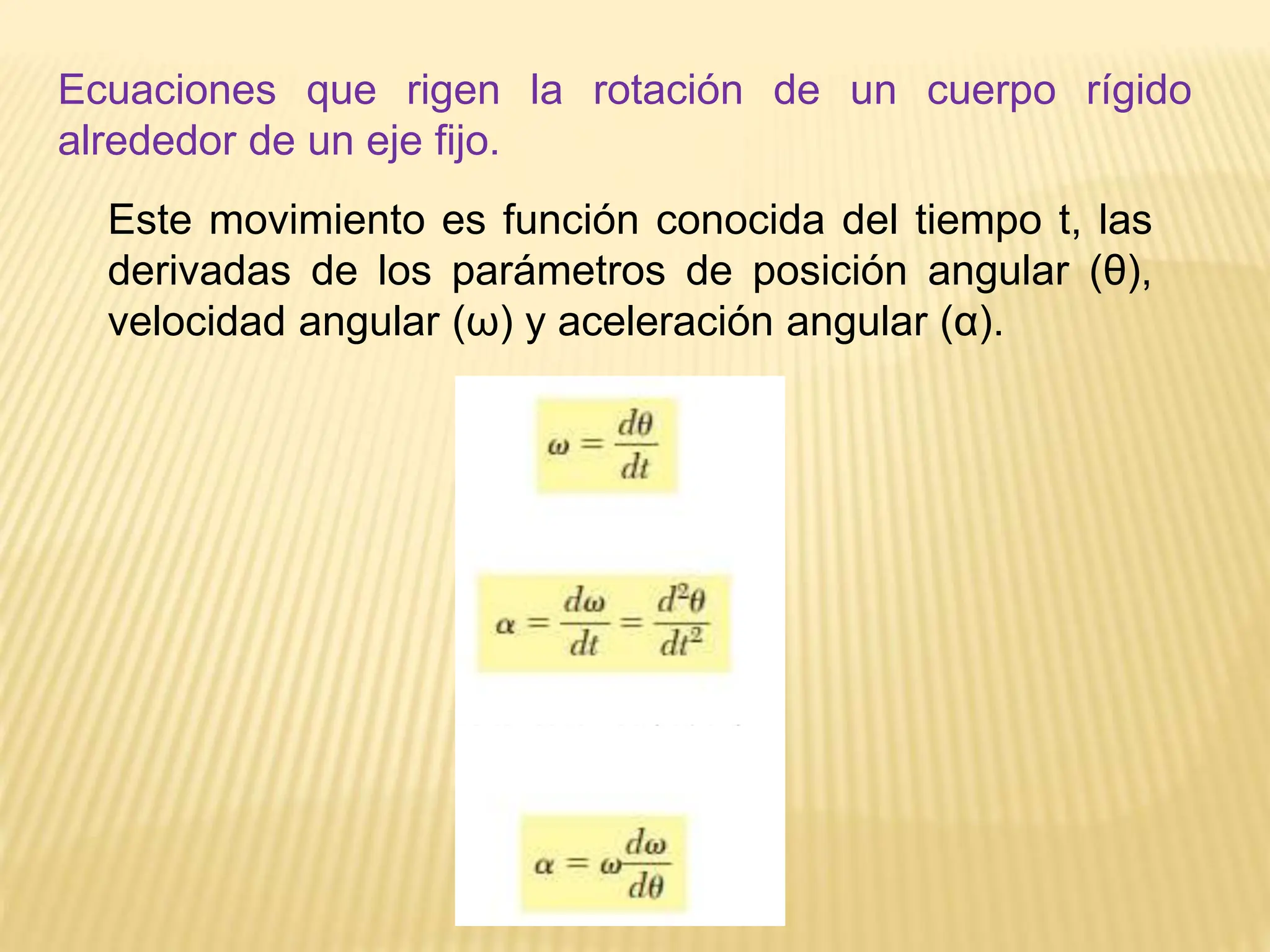 Ecuaciones que rigen la rotación de un cuerpo rígido alrededor de un eje fijo.

Este movimiento es función conocida del tiempo t, las derivadas de los parámetros de posición angular (θ), velocidad angular (ω) y aceleración angular (α).

$\omega = \frac{d\theta}{dt}$

$\alpha = \frac{d\omega}{dt} = \frac{d^2\theta}{dt^2}$

$\alpha = \omega\frac{d\omega}{d\theta}$